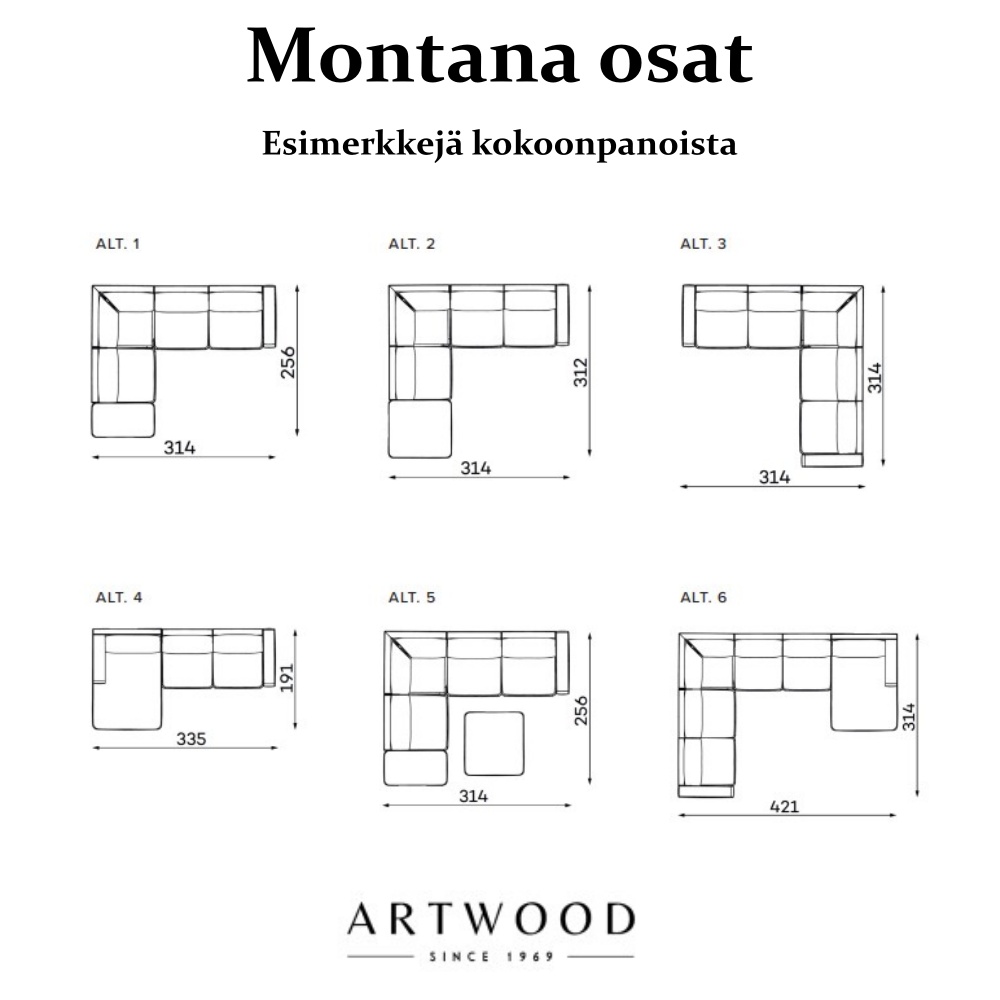 Montana osat

Esimerkkejä kokoonpanoista

ALT. 1

256

314

ALT. 2

312

314

ALT. 3

314

314

ALT. 4

191

335

ALT. 5

256

314

ALT. 6

314

421

ARTWOOD
SINCE 1969